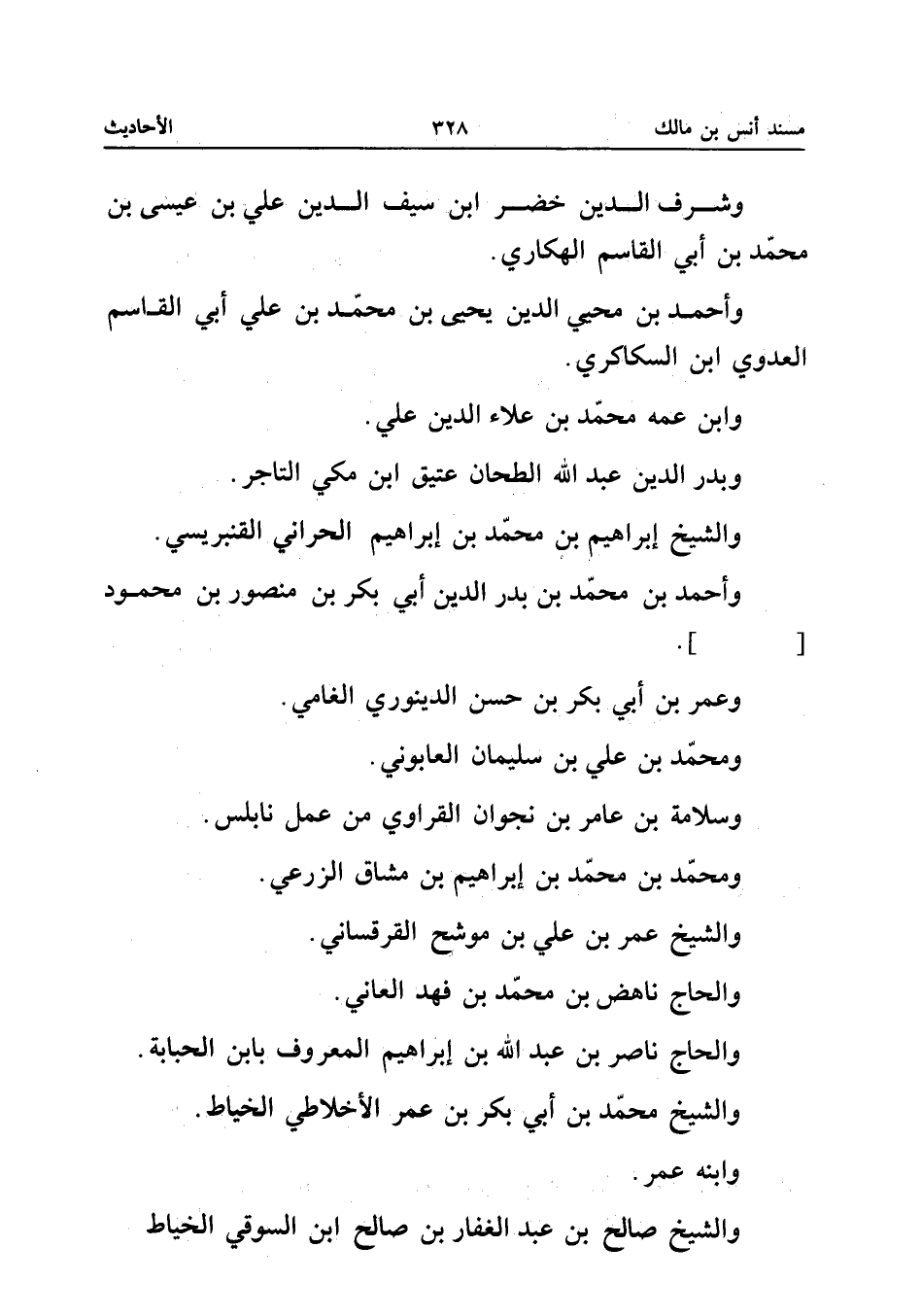 مسند أنس بن مالك ٣٢٨ الأحاديث

وشرف الدين خضر ابن سيف الدين علي بن عيسى بن محمّد بن أبي القاسم الهكاري.

وأحمد بن محيي الدين يحيى بن محمّد بن علي أبي القاسم العدوي ابن السكاكري.

وابن عمه محمّد بن علاء الدين علي.

وبدر الدين عبد الله الطحان عتيق ابن مكي التاجر.

والشيخ إبراهيم بن محمّد بن إبراهيم الحراني القنبريسي.

وأحمد بن محمّد بن بدر الدين أبي بكر بن منصور بن محمود [ ].

وعمر بن أبي بكر بن حسن الدينوري الغامي.

ومحمّد بن علي بن سليمان العابوني.

وسلامة بن عامر بن نجوان القراوي من عمل نابلس.

ومحمّد بن محمّد بن إبراهيم بن مشاق الزرعي.

والشيخ عمر بن علي بن موشح القرقساني.

والحاج ناهض بن محمّد بن فهد العاني.

والحاج ناصر بن عبد الله بن إبراهيم المعروف بابن الحبابة.

والشيخ محمّد بن أبي بكر بن عمر الأخلاطي الخياط.

وابنه عمر.

والشيخ صالح بن عبد الغفار بن صالح ابن السوقي الخياط